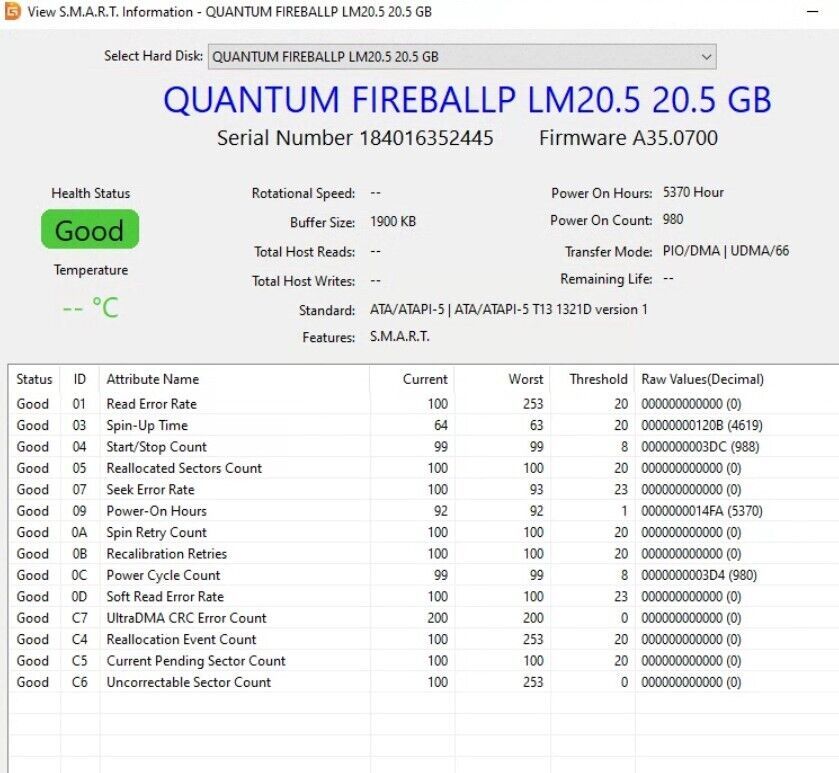 View S.M.A.R.T. Information - QUANTUM FIREBALLP LM20.5 20.5 GB

Select Hard Disk: QUANTUM FIREBALLP LM20.5 20.5 GB

QUANTUM FIREBALLP LM20.5 20.5 GB

Serial Number 184016352445 Firmware A35.0700

Health Status

Good

Temperature

-- °C

Rotational Speed: --

Buffer Size: 1900 KB

Total Host Reads: --

Total Host Writes: --

Standard: ATA/ATAPI-5 | ATA/ATAPI-5 T13 1321D version 1

Features: S.M.A.R.T.

Power On Hours: 5370 Hour

Power On Count: 980

Transfer Mode: PIO/DMA | UDMA/66

Remaining Life: --

| Status | ID | Attribute Name | Current | Worst | Threshold | Raw Values(Decimal) |
|---|---|---|---|---|---|---|
| Good | 01 | Read Error Rate | 100 | 253 | 20 | 000000000000 (0) |
| Good | 03 | Spin-Up Time | 64 | 63 | 20 | 00000000120B (4619) |
| Good | 04 | Start/Stop Count | 99 | 99 | 8 | 0000000003DC (988) |
| Good | 05 | Reallocated Sectors Count | 100 | 100 | 20 | 000000000000 (0) |
| Good | 07 | Seek Error Rate | 100 | 93 | 23 | 000000000000 (0) |
| Good | 09 | Power-On Hours | 92 | 92 | 1 | 0000000014FA (5370) |
| Good | 0A | Spin Retry Count | 100 | 100 | 20 | 000000000000 (0) |
| Good | 0B | Recalibration Retries | 100 | 100 | 20 | 000000000000 (0) |
| Good | 0C | Power Cycle Count | 99 | 99 | 8 | 0000000003D4 (980) |
| Good | 0D | Soft Read Error Rate | 100 | 100 | 23 | 000000000000 (0) |
| Good | C7 | UltraDMA CRC Error Count | 200 | 200 | 0 | 000000000000 (0) |
| Good | C4 | Reallocation Event Count | 100 | 253 | 20 | 000000000000 (0) |
| Good | C5 | Current Pending Sector Count | 100 | 100 | 20 | 000000000000 (0) |
| Good | C6 | Uncorrectable Sector Count | 100 | 253 | 0 | 000000000000 (0) |